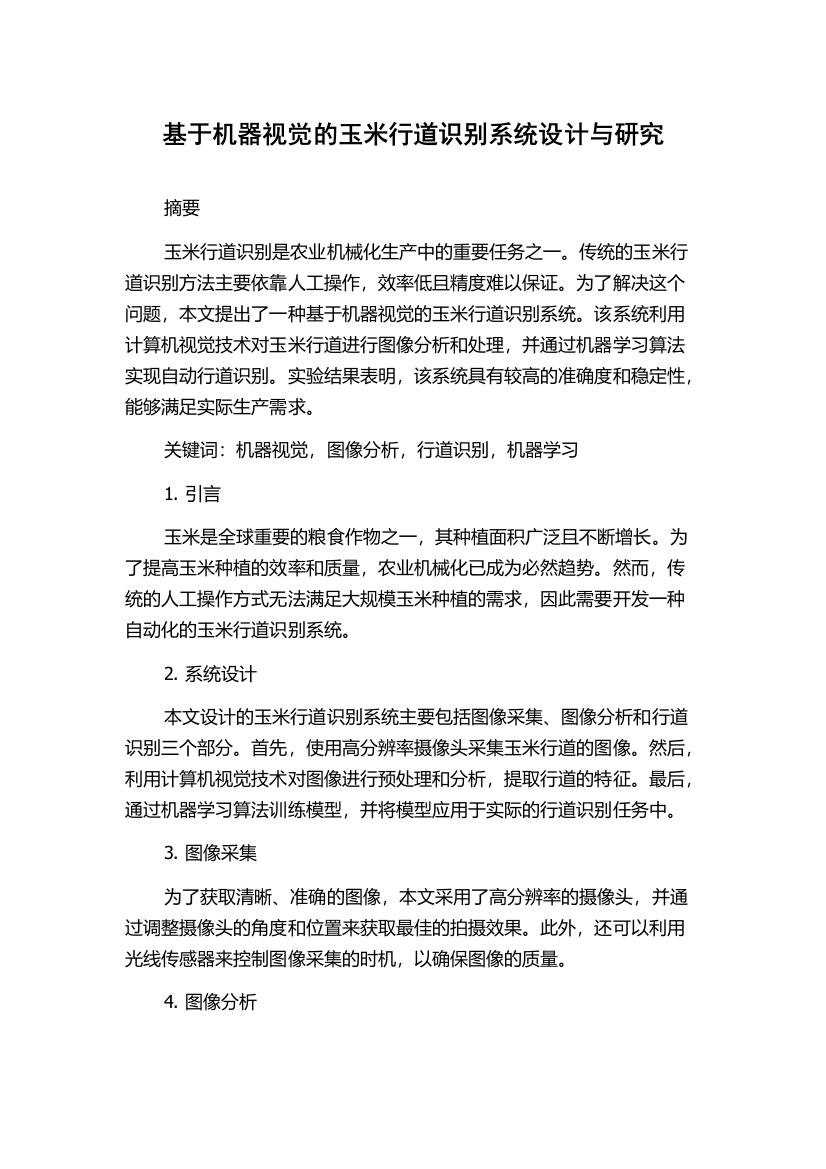 基于机器视觉的玉米行道识别系统设计与研究

摘要

玉米行道识别是农业机械化生产中的重要任务之一。传统的玉米行道识别方法主要依靠人工操作，效率低且精度难以保证。为了解决这个问题，本文提出了一种基于机器视觉的玉米行道识别系统。该系统利用计算机视觉技术对玉米行道进行图像分析和处理，并通过机器学习算法实现自动行道识别。实验结果表明，该系统具有较高的准确度和稳定性，能够满足实际生产需求。

关键词：机器视觉，图像分析，行道识别，机器学习

1. 引言

玉米是全球重要的粮食作物之一，其种植面积广泛且不断增长。为了提高玉米种植的效率和质量，农业机械化已成为必然趋势。然而，传统的人工操作方式无法满足大规模玉米种植的需求，因此需要开发一种自动化的玉米行道识别系统。

2. 系统设计

本文设计的玉米行道识别系统主要包括图像采集、图像分析和行道识别三个部分。首先，使用高分辨率摄像头采集玉米行道的图像。然后，利用计算机视觉技术对图像进行预处理和分析，提取行道的特征。最后，通过机器学习算法训练模型，并将模型应用于实际的行道识别任务中。

3. 图像采集

为了获取清晰、准确的图像，本文采用了高分辨率的摄像头，并通过调整摄像头的角度和位置来获取最佳的拍摄效果。此外，还可以利用光线传感器来控制图像采集的时机，以确保图像的质量。

4. 图像分析